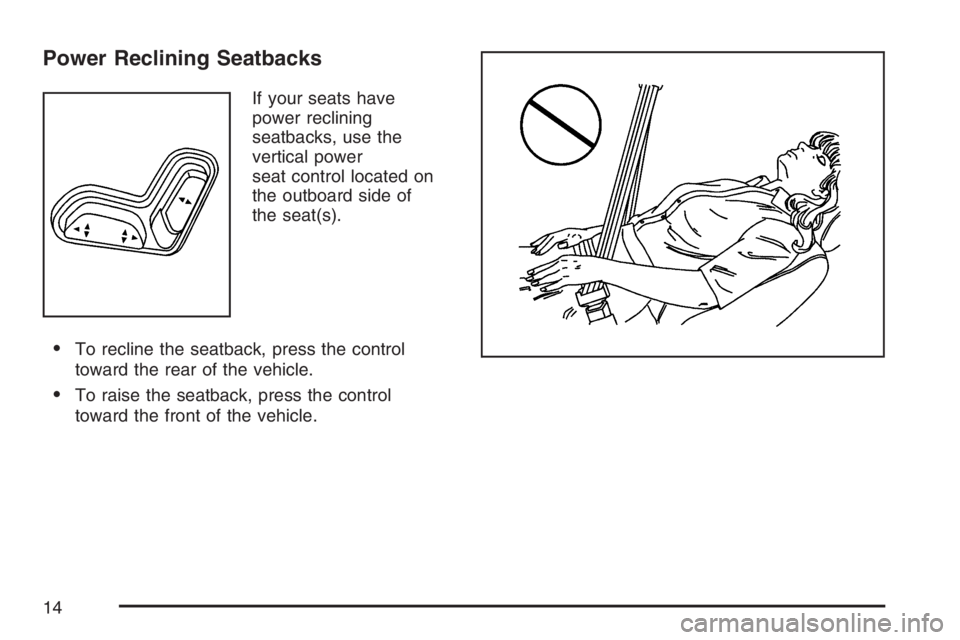 Power Reclining Seatbacks

If your seats have power reclining seatbacks, use the vertical power seat control located on the outboard side of the seat(s).

• To recline the seatback, press the control toward the rear of the vehicle.

• To raise the seatback, press the control toward the front of the vehicle.

14

carmanualsonline.info